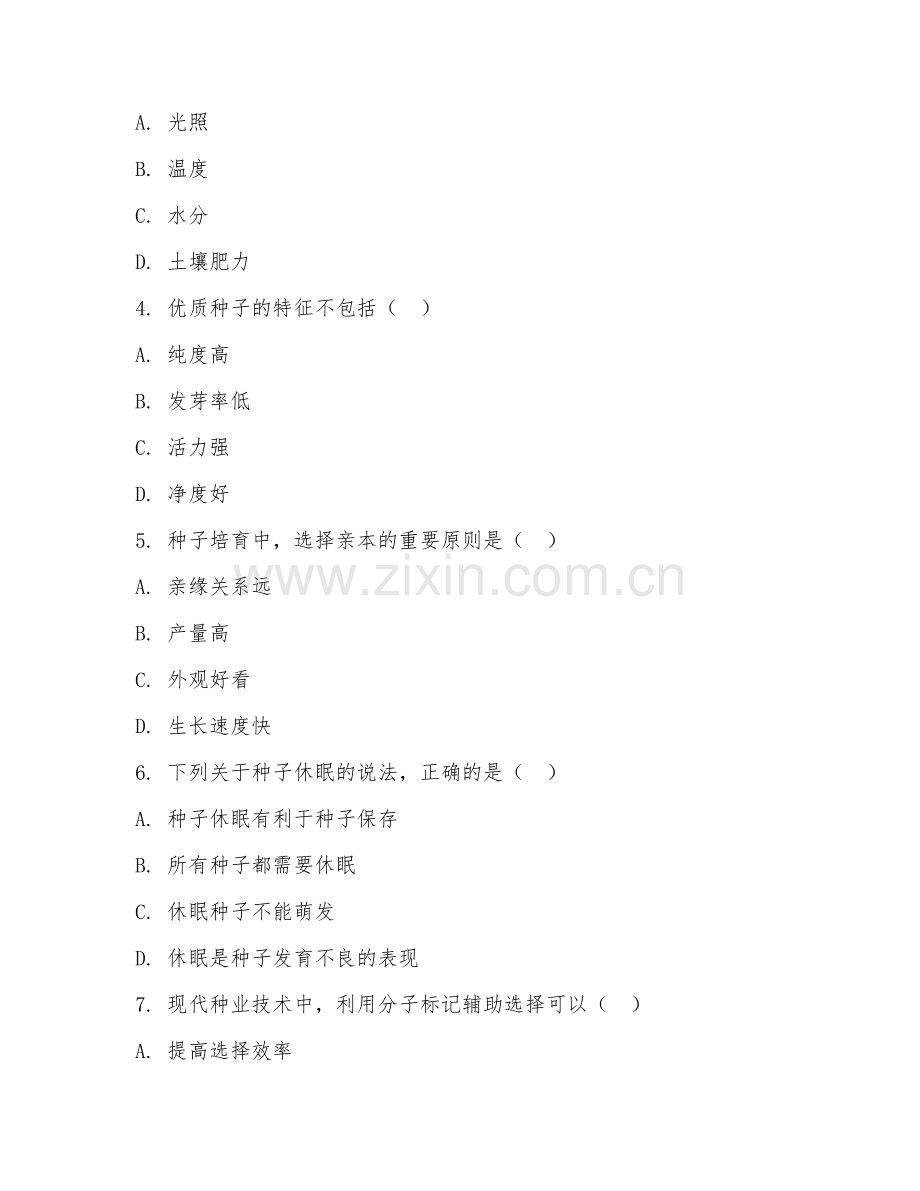 A. 光照

B. 温度

C. 水分

D. 土壤肥力

4. 优质种子的特征不包括（ ）

A. 纯度高

B. 发芽率低

C. 活力强

D. 净度好

5. 种子培育中，选择亲本的重要原则是（ ）

A. 亲缘关系远

B. 产量高

C. 外观好看

D. 生长速度快

6. 下列关于种子休眠的说法，正确的是（ ）

A. 种子休眠有利于种子保存

B. 所有种子都需要休眠

C. 休眠种子不能萌发

D. 休眠是种子发育不良的表现

7. 现代种业技术中，利用分子标记辅助选择可以（ ）

A. 提高选择效率

www.zixin.com.cn